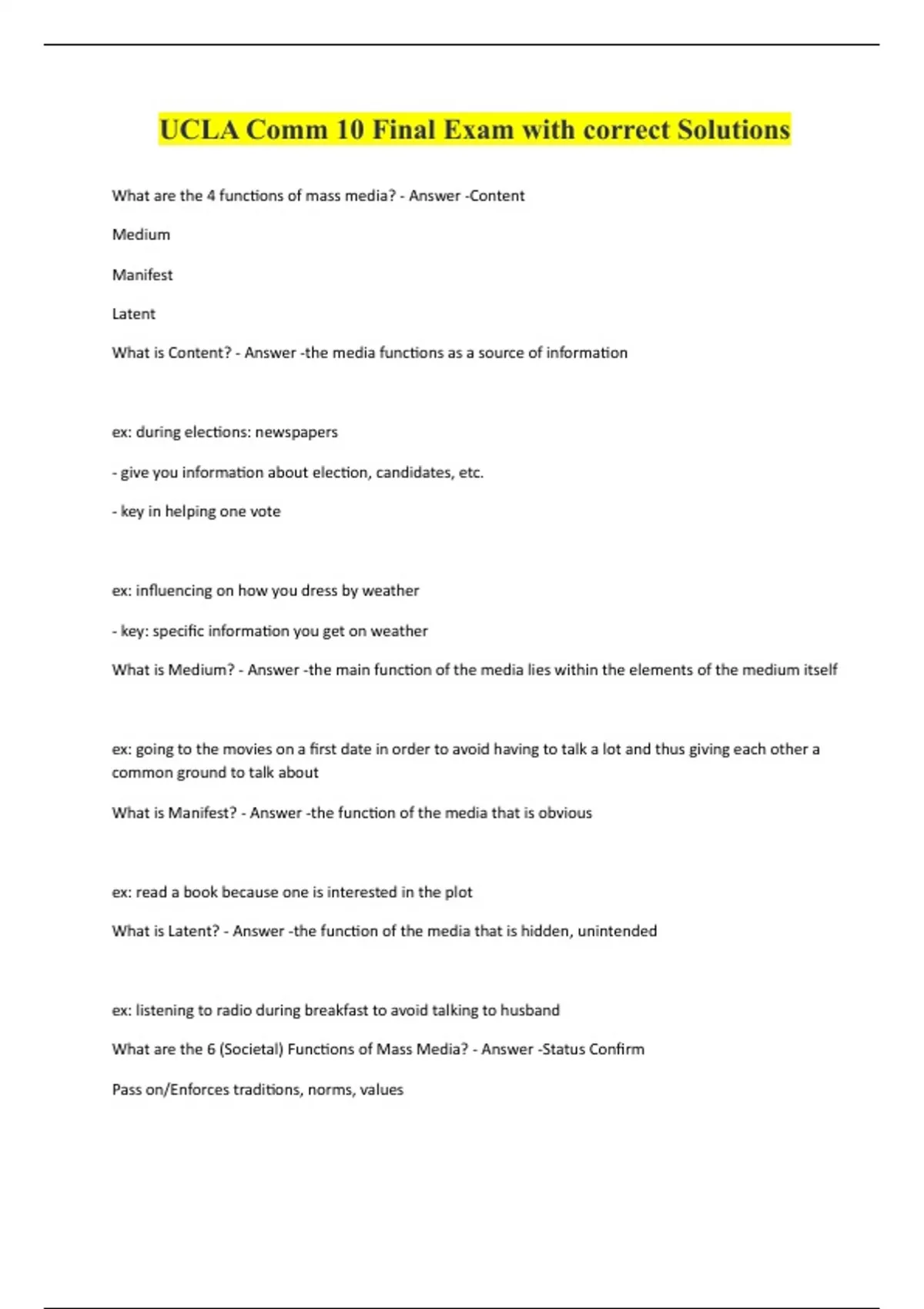 UCLA Comm 10 Final Exam with correct Solutions

What are the 4 functions of mass media? - Answer -Content

Medium

Manifest

Latent

What is Content? - Answer -the media functions as a source of information

ex: during elections: newspapers

- give you information about election, candidates, etc.

- key in helping one vote

ex: influencing on how you dress by weather

- key: specific information you get on weather

What is Medium? - Answer -the main function of the media lies within the elements of the medium itself

ex: going to the movies on a first date in order to avoid having to talk a lot and thus giving each other a common ground to talk about

What is Manifest? - Answer -the function of the media that is obvious

ex: read a book because one is interested in the plot

What is Latent? - Answer -the function of the media that is hidden, unintended

ex: listening to radio during breakfast to avoid talking to husband

What are the 6 (Societal) Functions of Mass Media? - Answer -Status Confirm

Pass on/Enforces traditions, norms, values